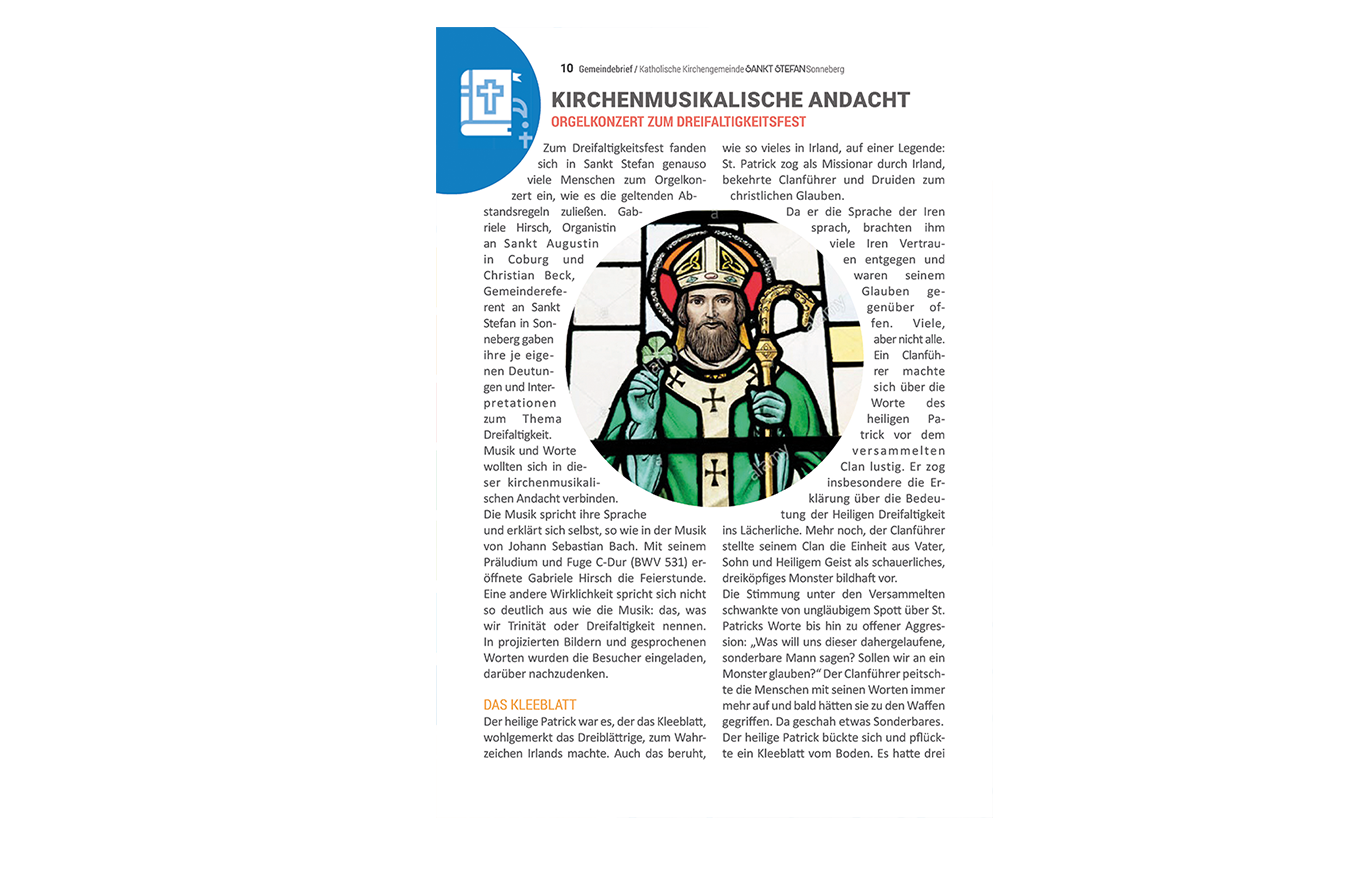 10 Gemeindebrief / Katholische Kirchengemeinde SANKT STEFAN Sonneberg

KIRCHENMUSIKALISCHE ANDACHT
ORGELKONZERT ZUM DREIFALTIGKEITSFEST

Zum Dreifaltigkeitsfest fanden sich in Sankt Stefan genauso viele Menschen zum Orgelkonzert ein, wie es die geltenden Abstandsregeln zuließen. Gabriele Hirsch, Organistin an Sankt Augustin in Coburg und Christian Beck, Gemeindereferent an Sankt Stefan in Sonneberg gaben ihre je eigenen Deutungen und Interpretationen zum Thema Dreifaltigkeit. Musik und Worte wollten sich in dieser kirchenmusikalischen Andacht verbinden.
Die Musik spricht ihre Sprache und erklärt sich selbst, so wie in der Musik von Johann Sebastian Bach. Mit seinem Präludium und Fuge C-Dur (BWV 531) eröffnete Gabriele Hirsch die Feierstunde. Eine andere Wirklichkeit spricht sich nicht so deutlich aus wie die Musik: das, was wir Trinität oder Dreifaltigkeit nennen. In projizierten Bildern und gesprochenen Worten wurden die Besucher eingeladen, darüber nachzudenken.

DAS KLEEBLATT
Der heilige Patrick war es, der das Kleeblatt, wohlgemerkt das Dreiblättrige, zum Wahrzeichen Irlands machte. Auch das beruht, wie so vieles in Irland, auf einer Legende: St. Patrick zog als Missionar durch Irland, bekehrte Clanführer und Druiden zum christlichen Glauben.
Da er die Sprache der Iren sprach, brachten ihm viele Iren Vertrauen entgegen und waren seinem Glauben gegenüber offen. Viele, aber nicht alle. Ein Clanführer machte sich über die Worte des heiligen Patrick vor dem versammelten Clan lustig. Er zog insbesondere die Erklärung über die Bedeutung der Heiligen Dreifaltigkeit ins Lächerliche. Mehr noch, der Clanführer stellte seinem Clan die Einheit aus Vater, Sohn und Heiligem Geist als schauerliches, dreiköpfiges Monster bildhaft vor.
Die Stimmung unter den Versammelten schwankte von ungläubigem Spott über St. Patricks Worte bis hin zu offener Aggression: „Was will uns dieser dahergelaufene, sonderbare Mann sagen? Sollen wir an ein Monster glauben?“ Der Clanführer peitschte die Menschen mit seinen Worten immer mehr auf und bald hätten sie zu den Waffen gegriffen. Da geschah etwas Sonderbares. Der heilige Patrick bückte sich und pflückte ein Kleeblatt vom Boden. Es hatte drei